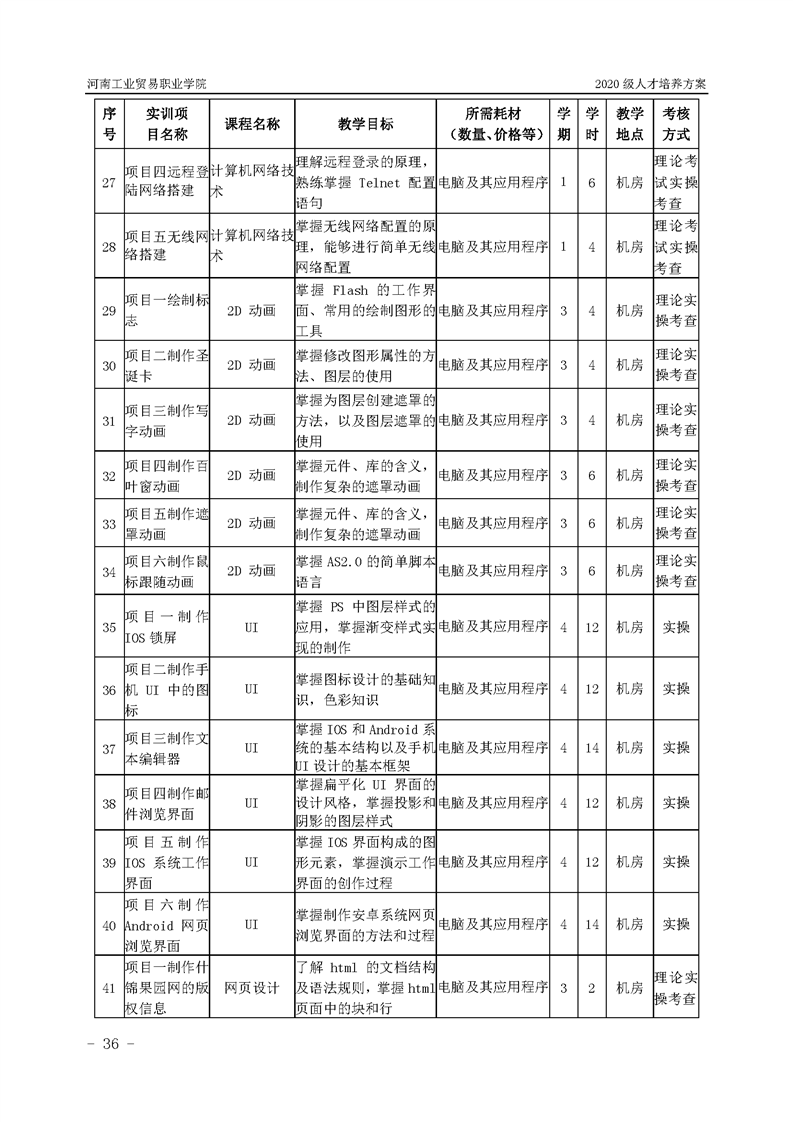 河南工业贸易职业学院

2020 级人才培养方案

| 序号 | 实训项目名称 | 课程名称 | 教学目标 | 所需耗材（数量、价格等） | 学期 | 学时 | 教学地点 | 考核方式 |
|---|---|---|---|---|---|---|---|---|
| 27 | 项目四远程登陆网络搭建 | 计算机网络技术 | 理解远程登录的原理，熟练掌握 Telnet 配置语句 | 电脑及其应用程序 | 1 | 6 | 机房 | 理论考试实操考查 |
| 28 | 项目五无线网络搭建 | 计算机网络技术 | 掌握无线网络配置的原理，能够进行简单无线网络配置 | 电脑及其应用程序 | 1 | 4 | 机房 | 理论考试实操考查 |
| 29 | 项目一绘制标志 | 2D 动画 | 掌握 Flash 的工作界面、常用的绘制图形的工具 | 电脑及其应用程序 | 3 | 4 | 机房 | 理论实操考查 |
| 30 | 项目二制作圣诞卡 | 2D 动画 | 掌握修改图形属性的方法、图层的使用 | 电脑及其应用程序 | 3 | 4 | 机房 | 理论实操考查 |
| 31 | 项目三制作写字动画 | 2D 动画 | 掌握为图层创建遮罩的方法，以及图层遮罩的使用 | 电脑及其应用程序 | 3 | 4 | 机房 | 理论实操考查 |
| 32 | 项目四制作百叶窗动画 | 2D 动画 | 掌握元件、库的含义，制作复杂的遮罩动画 | 电脑及其应用程序 | 3 | 6 | 机房 | 理论实操考查 |
| 33 | 项目五制作遮罩动画 | 2D 动画 | 掌握元件、库的含义，制作复杂的遮罩动画 | 电脑及其应用程序 | 3 | 6 | 机房 | 理论实操考查 |
| 34 | 项目六制作鼠标跟随动画 | 2D 动画 | 掌握 AS2.0 的简单脚本语言 | 电脑及其应用程序 | 3 | 6 | 机房 | 理论实操考查 |
| 35 | 项目一制作 IOS 锁屏 | UI | 掌握 PS 中图层样式的应用，掌握渐变样式实现的制作 | 电脑及其应用程序 | 4 | 12 | 机房 | 实操 |
| 36 | 项目二制作手机 UI 中的图标 | UI | 掌握图标设计的基础知识，色彩知识 | 电脑及其应用程序 | 4 | 12 | 机房 | 实操 |
| 37 | 项目三制作文本编辑器 | UI | 掌握 IOS 和 Android 系统的基本结构以及手机 UI 设计的基本框架 | 电脑及其应用程序 | 4 | 14 | 机房 | 实操 |
| 38 | 项目四制作邮件浏览界面 | UI | 掌握扁平化 UI 界面的设计风格，掌握投影和阴影的图层样式 | 电脑及其应用程序 | 4 | 12 | 机房 | 实操 |
| 39 | 项目五制作 IOS 系统工作界面 | UI | 掌握 IOS 界面构成的图形元素，掌握演示工作界面的创作过程 | 电脑及其应用程序 | 4 | 12 | 机房 | 实操 |
| 40 | 项目六制作 Android 网页浏览界面 | UI | 掌握制作安卓系统网页浏览界面的方法和过程 | 电脑及其应用程序 | 4 | 14 | 机房 | 实操 |
| 41 | 项目一制作什锦果园网的版权信息 | 网页设计 | 了解 html 的文档结构及语法规则，掌握 html 页面中的块和行 | 电脑及其应用程序 | 3 | 2 | 机房 | 理论实操考查 |

- 36 -